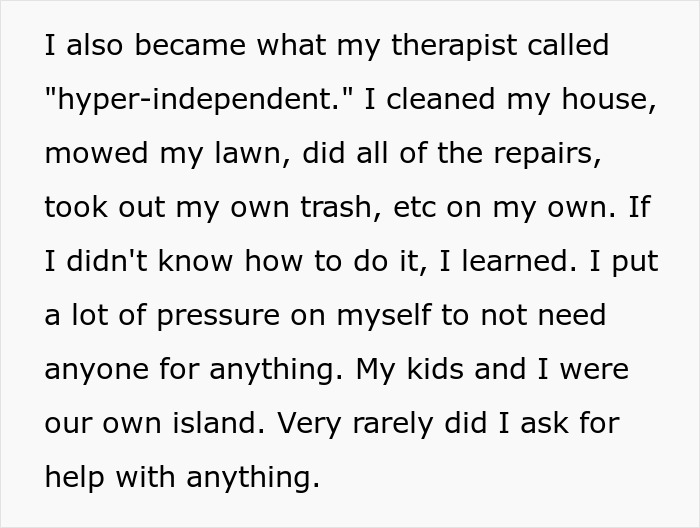 I also became what my therapist called "hyper-independent." I cleaned my house, mowed my lawn, did all of the repairs, took out my own trash, etc on my own. If I didn't know how to do it, I learned. I put a lot of pressure on myself to not need anyone for anything. My kids and I were our own island. Very rarely did I ask for help with anything.